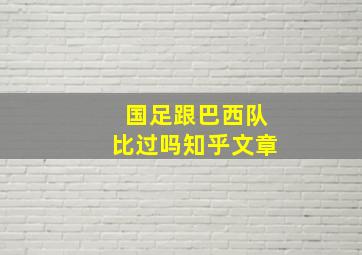 国足跟巴西队
比过吗知乎文章